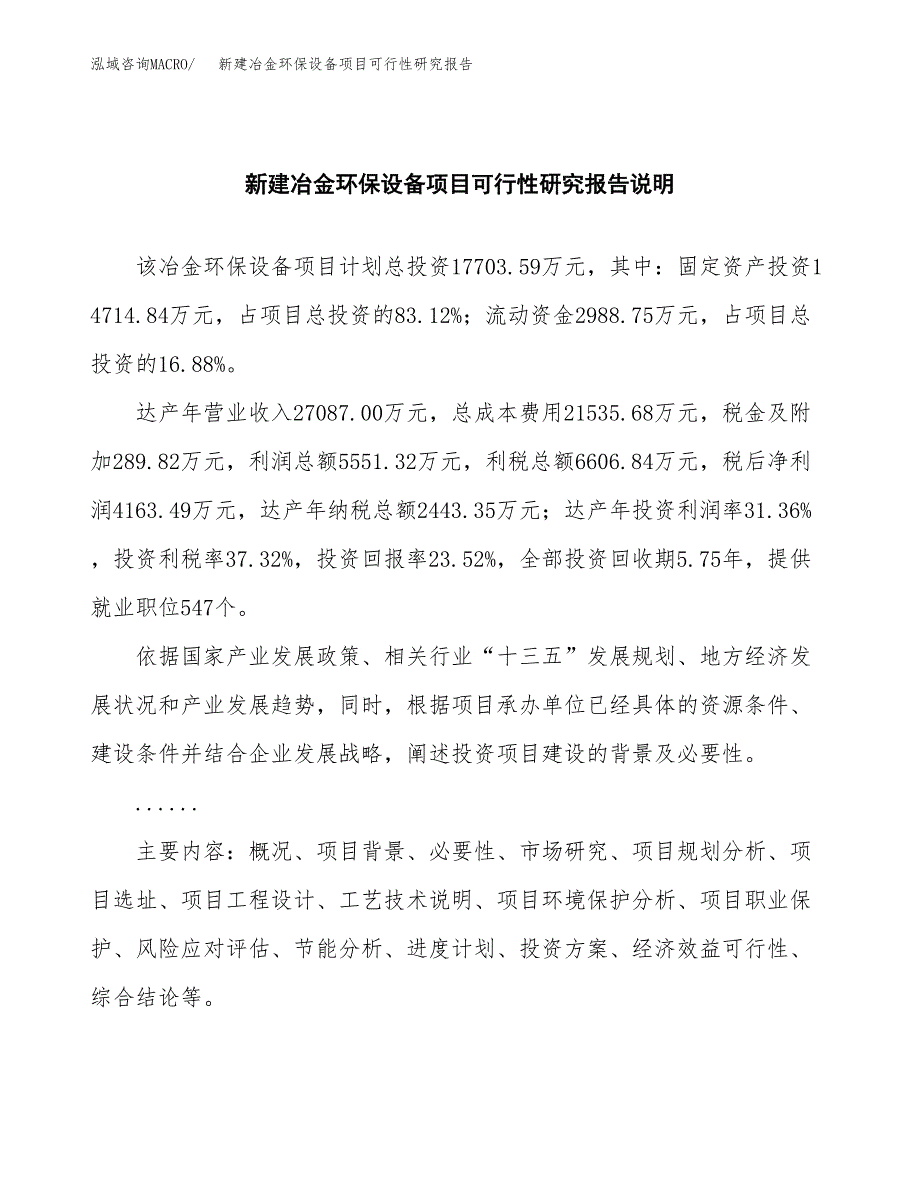 泓域咨询MACRO/　新建冶金环保设备项目可行性研究报告

新建冶金环保设备项目可行性研究报告说明

该冶金环保设备项目计划总投资17703.59万元，其中：固定资产投资14714.84万元，占项目总投资的83.12%；流动资金2988.75万元，占项目总投资的16.88%。

达产年营业收入27087.00万元，总成本费用21535.68万元，税金及附加289.82万元，利润总额5551.32万元，利税总额6606.84万元，税后净利润4163.49万元，达产年纳税总额2443.35万元；达产年投资利润率31.36%，投资利税率37.32%，投资回报率23.52%，全部投资回收期5.75年，提供就业职位547个。

依据国家产业发展政策、相关行业“十三五”发展规划、地方经济发展状况和产业发展趋势，同时，根据项目承办单位已经具体的资源条件、建设条件并结合企业发展战略，阐述投资项目建设的背景及必要性。

......

主要内容：概况、项目背景、必要性、市场研究、项目规划分析、项目选址、项目工程设计、工艺技术说明、项目环境保护分析、项目职业保护、风险应对评估、节能分析、进度计划、投资方案、经济效益可行性、综合结论等。